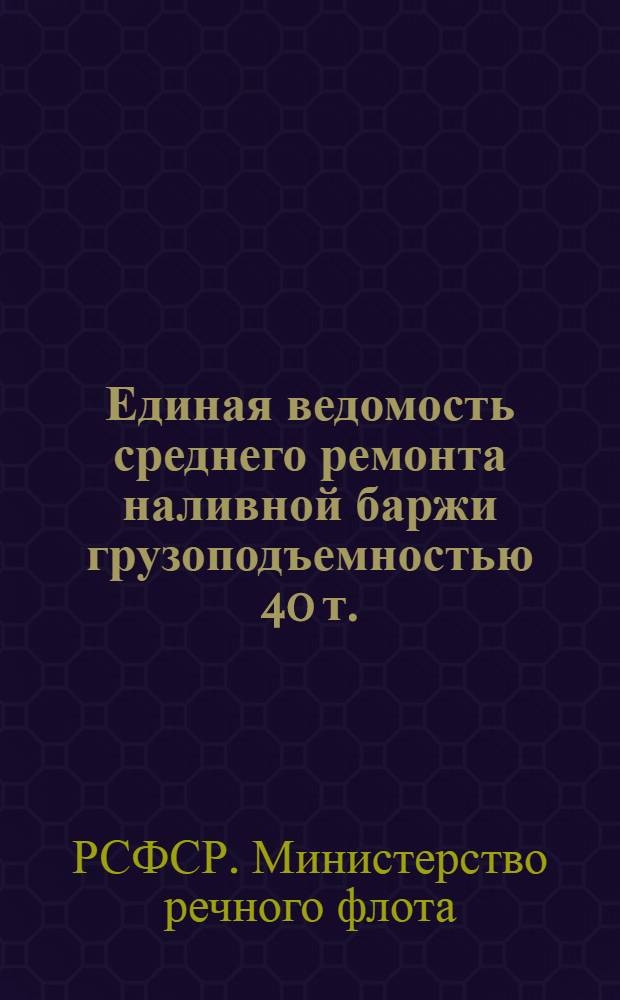 Единая ведомость среднего ремонта наливной баржи грузоподъемностью 40 т.

РСФСР. Министерство речного флота